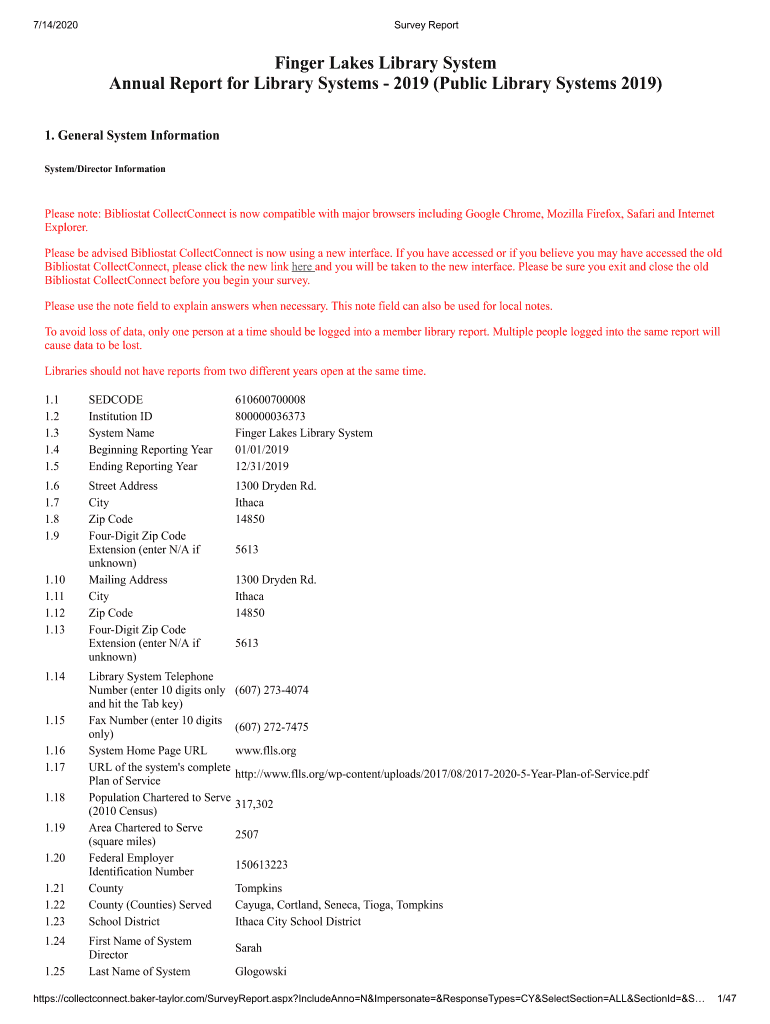 7/14/2020 Survey Report

Finger Lakes Library System
Annual Report for Library Systems - 2019 (Public Library Systems 2019)

1. General System Information

System/Director Information

Please note: Bibliostat CollectConnect is now compatible with major browsers including Google Chrome, Mozilla Firefox, Safari and Internet Explorer.

Please be advised Bibliostat CollectConnect is now using a new interface. If you have accessed or if you believe you may have accessed the old Bibliostat CollectConnect, please click the new link here and you will be taken to the new interface. Please be sure you exit and close the old Bibliostat CollectConnect before you begin your survey.

Please use the note field to explain answers when necessary. This note field can also be used for local notes.

To avoid loss of data, only one person at a time should be logged into a member library report. Multiple people logged into the same report will cause data to be lost.

Libraries should not have reports from two different years open at the same time.

| | | |
|---|---|---|
| 1.1 | SEDCODE | 610600700008 |
| 1.2 | Institution ID | 800000036373 |
| 1.3 | System Name | Finger Lakes Library System |
| 1.4 | Beginning Reporting Year | 01/01/2019 |
| 1.5 | Ending Reporting Year | 12/31/2019 |
| 1.6 | Street Address | 1300 Dryden Rd. |
| 1.7 | City | Ithaca |
| 1.8 | Zip Code | 14850 |
| 1.9 | Four-Digit Zip Code Extension (enter N/A if unknown) | 5613 |
| 1.10 | Mailing Address | 1300 Dryden Rd. |
| 1.11 | City | Ithaca |
| 1.12 | Zip Code | 14850 |
| 1.13 | Four-Digit Zip Code Extension (enter N/A if unknown) | 5613 |
| 1.14 | Library System Telephone Number (enter 10 digits only and hit the Tab key) | (607) 273-4074 |
| 1.15 | Fax Number (enter 10 digits only) | (607) 272-7475 |
| 1.16 | System Home Page URL | www.flls.org |
| 1.17 | URL of the system's complete Plan of Service | http://www.flls.org/wp-content/uploads/2017/08/2017-2020-5-Year-Plan-of-Service.pdf |
| 1.18 | Population Chartered to Serve (2010 Census) | 317,302 |
| 1.19 | Area Chartered to Serve (square miles) | 2507 |
| 1.20 | Federal Employer Identification Number | 150613223 |
| 1.21 | County | Tompkins |
| 1.22 | County (Counties) Served | Cayuga, Cortland, Seneca, Tioga, Tompkins |
| 1.23 | School District | Ithaca City School District |
| 1.24 | First Name of System Director | Sarah |
| 1.25 | Last Name of System | Glogowski |

https://collectconnect.baker-taylor.com/SurveyReport.aspx?IncludeAnno=N&Impersonate=&ResponseTypes=CY&SelectSection=ALL&SectionId=&S… 1/47